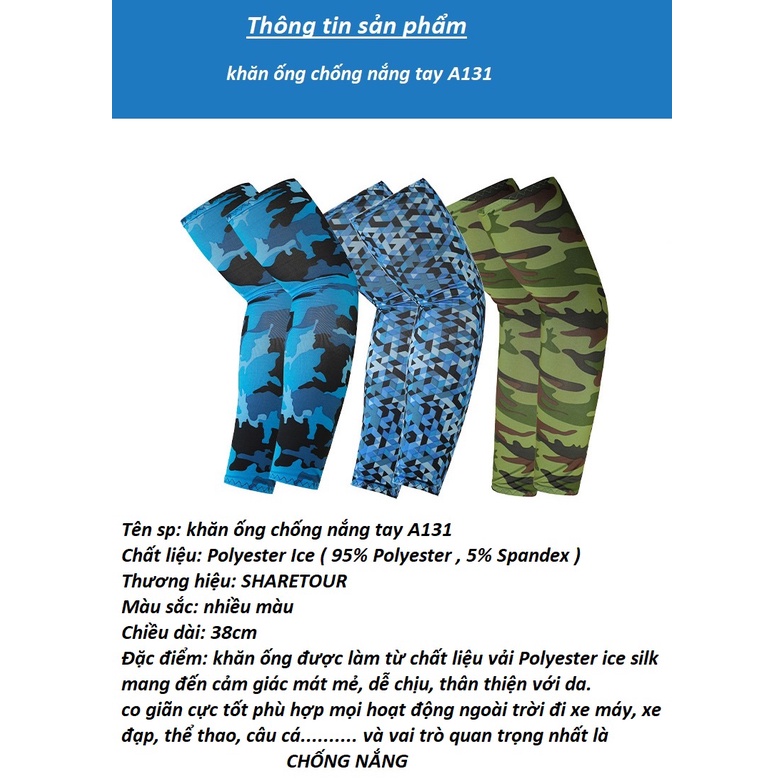 Thông tin sản phẩm

khăn ống chống nắng tay A131

Tên sp: khăn ống chống nắng tay A131
Chất liệu: Polyester Ice ( 95% Polyester , 5% Spandex )
Thương hiệu: SHARETOUR
Màu sắc: nhiều màu
Chiều dài: 38cm
Đặc điểm: khăn ống được làm từ chất liệu vải Polyester ice silk mang đến cảm giác mát mẻ, dễ chịu, thân thiện với da.
co giãn cực tốt phù hợp mọi hoạt động ngoài trời đi xe máy, xe đạp, thể thao, câu cá.......... và vai trò quan trọng nhất là
CHỐNG NẮNG